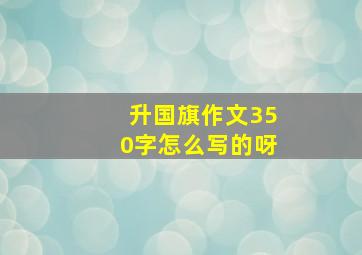 升国旗作文350字怎么写的呀